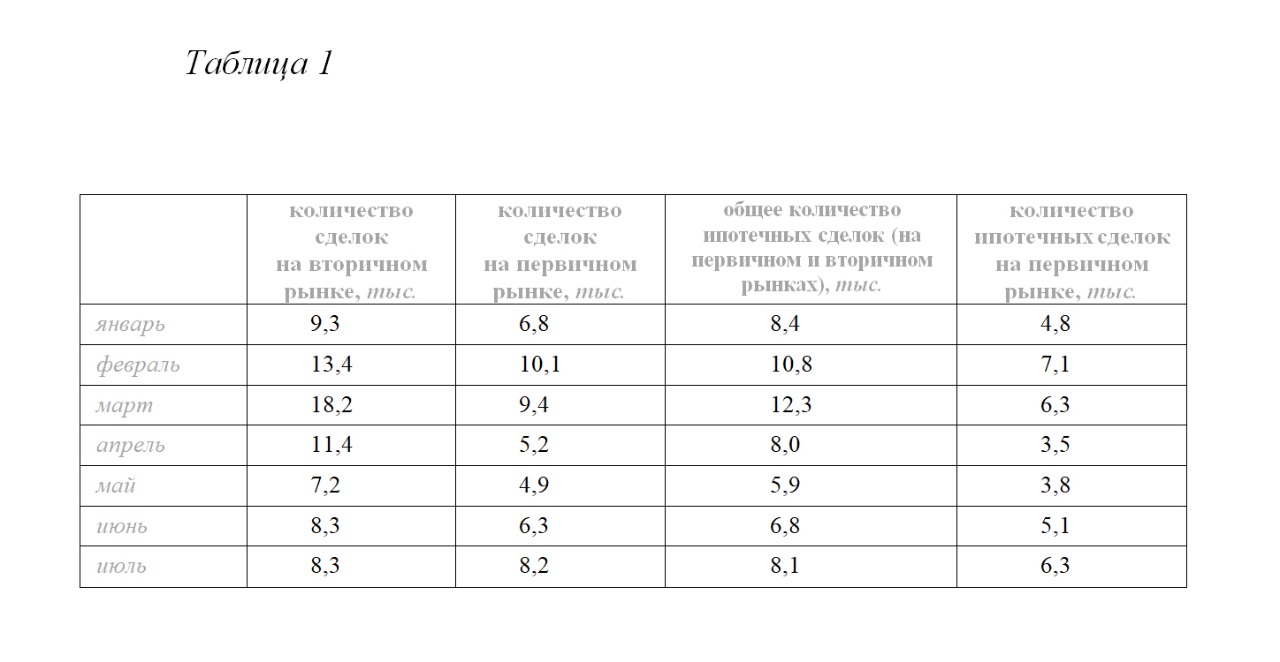 Таблица 1

| | количество сделок на вторичном рынке, тыс. | количество сделок на первичном рынке, тыс. | общее количество ипотечных сделок (на первичном и вторичном рынках), тыс. | количество ипотечных сделок на первичном рынке, тыс. |
|---|---|---|---|---|
| январь | 9,3 | 6,8 | 8,4 | 4,8 |
| февраль | 13,4 | 10,1 | 10,8 | 7,1 |
| март | 18,2 | 9,4 | 12,3 | 6,3 |
| апрель | 11,4 | 5,2 | 8,0 | 3,5 |
| май | 7,2 | 4,9 | 5,9 | 3,8 |
| июнь | 8,3 | 6,3 | 6,8 | 5,1 |
| июль | 8,3 | 8,2 | 8,1 | 6,3 |